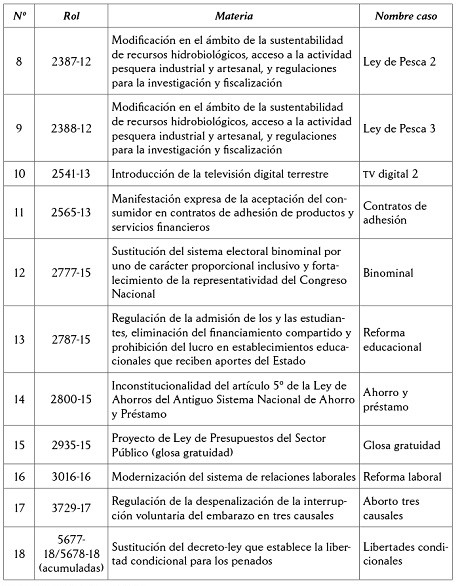 | Nº | Rol | Materia | Nombre caso |
|---|---|---|---|
| 8 | 2387-12 | Modificación en el ámbito de la sustentabilidad de recursos hidrobiológicos, acceso a la actividad pesquera industrial y artesanal, y regulaciones para la investigación y fiscalización | Ley de Pesca 2 |
| 9 | 2388-12 | Modificación en el ámbito de la sustentabilidad de recursos hidrobiológicos, acceso a la actividad pesquera industrial y artesanal, y regulaciones para la investigación y fiscalización | Ley de Pesca 3 |
| 10 | 2541-13 | Introducción de la televisión digital terrestre | TV digital 2 |
| 11 | 2565-13 | Manifestación expresa de la aceptación del consumidor en contratos de adhesión de productos y servicios financieros | Contratos de adhesión |
| 12 | 2777-15 | Sustitución del sistema electoral binominal por uno de carácter proporcional inclusivo y fortalecimiento de la representatividad del Congreso Nacional | Binominal |
| 13 | 2787-15 | Regulación de la admisión de los y las estudiantes, eliminación del financiamiento compartido y prohibición del lucro en establecimientos educacionales que reciben aportes del Estado | Reforma educacional |
| 14 | 2800-15 | Inconstitucionalidad del artículo 5º de la Ley de Ahorros del Antiguo Sistema Nacional de Ahorro y Préstamo | Ahorro y préstamo |
| 15 | 2935-15 | Proyecto de Ley de Presupuestos del Sector Público (glosa gratuidad) | Glosa gratuidad |
| 16 | 3016-16 | Modernización del sistema de relaciones laborales | Reforma laboral |
| 17 | 3729-17 | Regulación de la despenalización de la interrupción voluntaria del embarazo en tres causales | Aborto tres causales |
| 18 | 5677-18/5678-18 (acumuladas) | Sustitución del decreto-ley que establece la libertad condicional para los penados | Libertades condicionales |